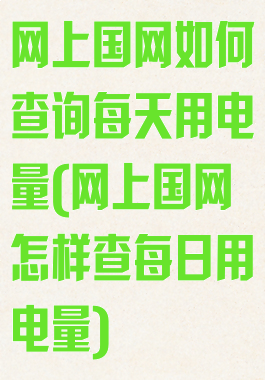 网上国网如何查询每天用电量(网上国网怎样查每日用电量)